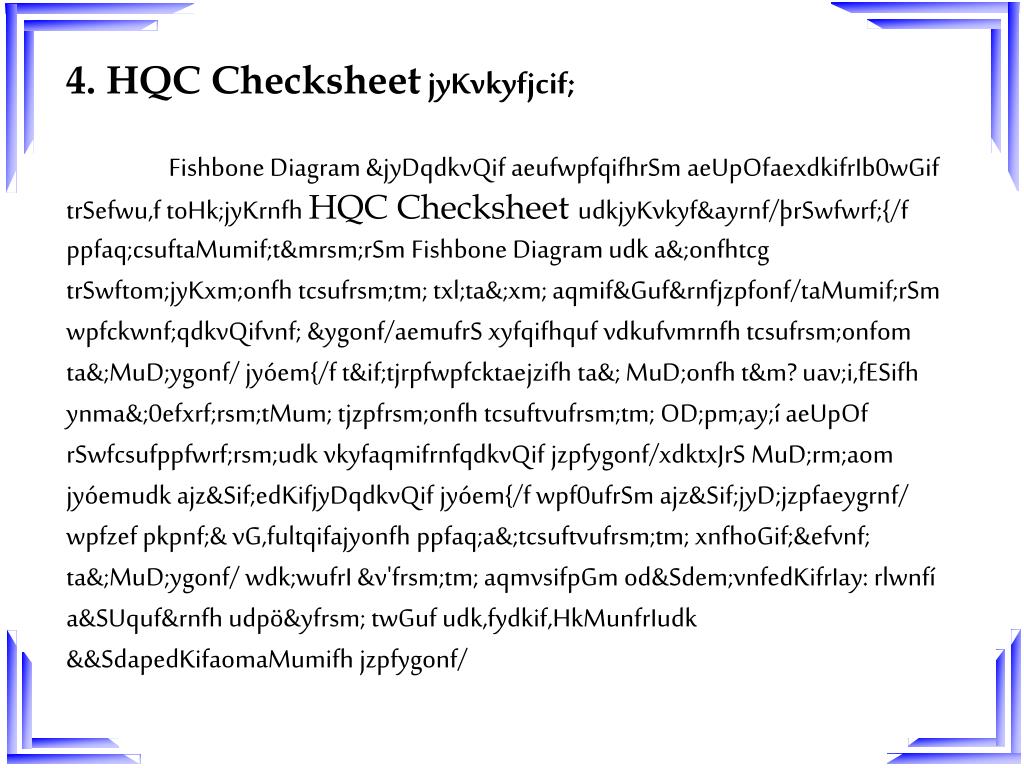 4. HQC Checksheet jyKvkyfjcif;

Fishbone Diagram &jyDqdkvQif aeufwpfqifhrSm aeUpOfaexdkifrIb0wGif trSefwu,f toHk;jyKrnfh HQC Checksheet udkjyKvkyf&ayrnf/þrSwfwrf;{/f ppfaq;csuftaMumif;t&mrsm;rSm Fishbone Diagram udk a&;onfhtcg trSwftom;jyKxm;onfh tcsufrsm;tm; txl;ta&;xm; aqmif&Guf&rnfjzpfonf/taMumif;rSm wpfckwnf;qdkvQifvnf; &ygonf/aemufrS xyfqifhquf vdkufvmrnfh tcsufrsm;onfom ta&;MuD;ygonf/ jyóem{/f t&if;tjrpfwpfcktaejzifh ta&; MuD;onfh t&m? uav;i,fESifh ynma&;0efxrf;rsm;tMum; tjzpfrsm;onfh tcsuftvufrsm;tm; OD;pm;ay;í aeUpOf rSwfcsufppfwrf;rsm;udk vkyfaqmifrnfqdkvQif jzpfygonf/xdktxJrS MuD;rm;aom jyóemudk ajz&Sif;edKifjyDqdkvQif jyóem{/f wpf0ufrSm ajz&Sif;jyD;jzpfaeygrnf/ wpfzef pkpnf;& vG,fultqifajyonfh ppfaq;a&;tcsuftvufrsm;tm; xnfhoGif;&efvnf; ta&;MuD;ygonf/ wdk;wufrI &v'frsm;tm; aqmvsifpGm od&Sdem;vnfedKifrIay: rlwnfí a&SUquf&rnfh udpö&yfrsm; twGuf udk,fydkif,HkMunfrIudk &&SdapedKifaomaMumifh jzpfygonf/